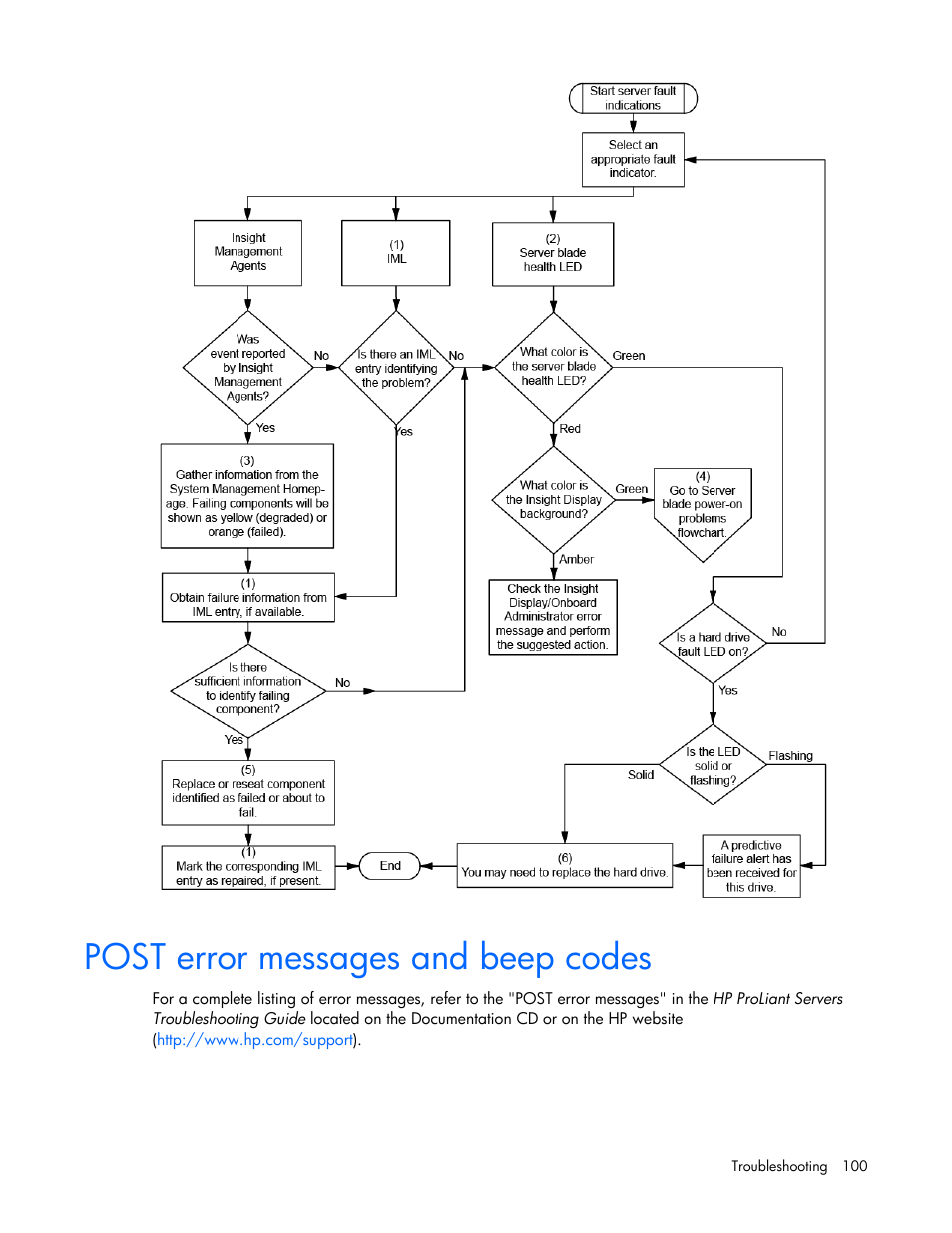 Start server fault indications

Select an appropriate fault indicator.

Insight Management Agents

(1) IML

(2) Server blade health LED

Was event reported by Insight Management Agents?

No

Is there an IML entry identifying the problem?

No

What color is the server blade health LED?

Green

Yes

Yes

Red

(3) Gather information from the System Management Homepage. Failing components will be shown as yellow (degraded) or orange (failed).

What color is the Insight Display background?

Green

(4) Go to Server blade power-on problems flowchart.

Amber

(1) Obtain failure information from IML entry, if available.

Check the Insight Display/Onboard Administrator error message and perform the suggested action.

Is a hard drive fault LED on?

No

Is there sufficient information to identify failing component?

No

Yes

Yes

Is the LED solid or flashing?

Flashing

Solid

(5) Replace or reseat component identified as failed or about to fail.

(1) Mark the corresponding IML entry as repaired, if present.

End

(6) You may need to replace the hard drive.

A predictive failure alert has been received for this drive.

POST error messages and beep codes

For a complete listing of error messages, refer to the "POST error messages" in the HP ProLiant Servers Troubleshooting Guide located on the Documentation CD or on the HP website (http://www.hp.com/support).

Troubleshooting 100